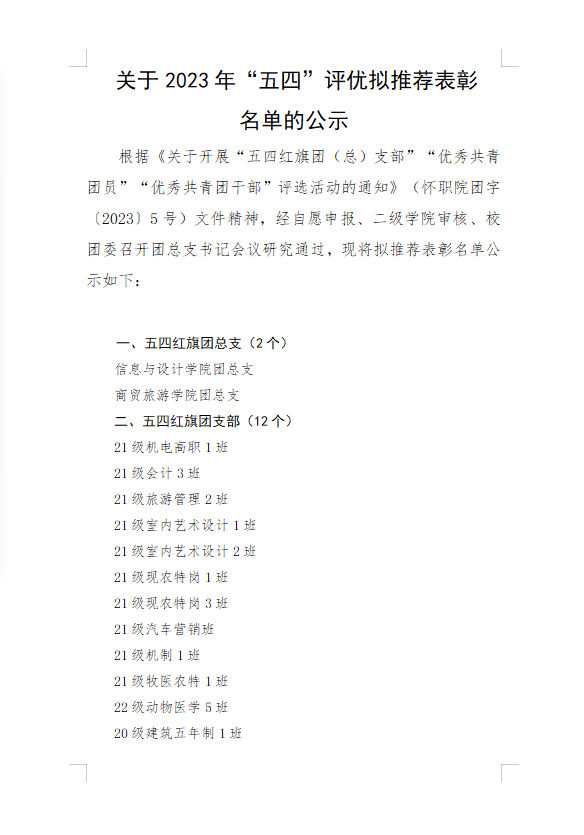 关于 2023 年“五四”评优拟推荐表彰名单的公示

根据《关于开展“五四红旗团（总）支部”“优秀共青团员”“优秀共青团干部”评选活动的通知》（怀职院团字〔2023〕5 号）文件精神，经自愿申报、二级学院审核、校团委召开团总支书记会议研究通过，现将拟推荐表彰名单公示如下：

一、五四红旗团总支（2 个）
信息与设计学院团总支
商贸旅游学院团总支
二、五四红旗团支部（12 个）
21 级机电高职 1 班
21 级会计 3 班
21 级旅游管理 2 班
21 级室内艺术设计 1 班
21 级室内艺术设计 2 班
21 级现农特岗 1 班
21 级现农特岗 3 班
21 级汽车营销班
21 级机制 1 班
21 级牧医农特 1 班
22 级动物医学 5 班
20 级建筑五年制 1 班